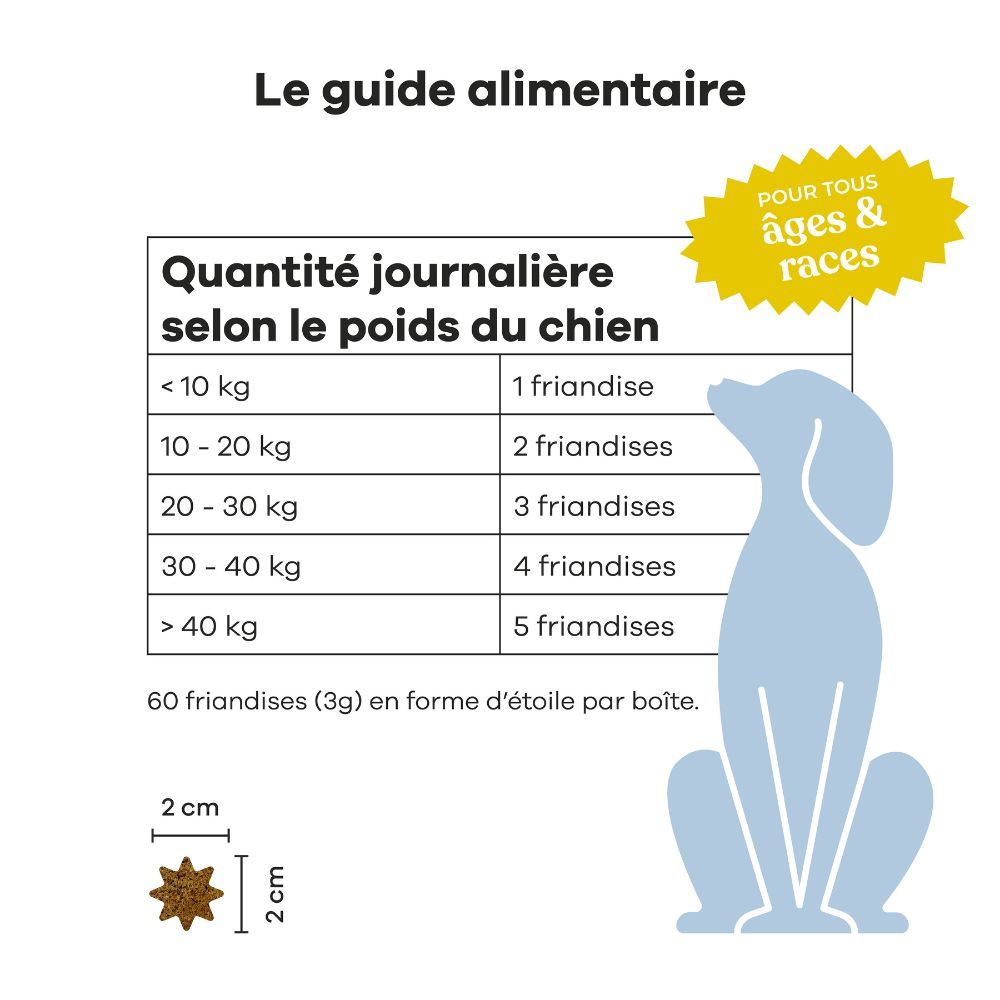 Le guide alimentaire

POUR TOUS
âges &
races

| Quantité journalière selon le poids du chien | |
|---|---|
| < 10 kg | 1 friandise |
| 10 - 20 kg | 2 friandises |
| 20 - 30 kg | 3 friandises |
| 30 - 40 kg | 4 friandises |
| > 40 kg | 5 friandises |

60 friandises (3g) en forme d'étoile par boîte.

2 cm

2 cm